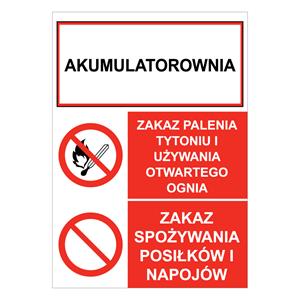 AKUMULATOROWNIA

ZAKAZ PALENIA TYTONIU I UŻYWANIA OTWARTEGO OGNIA

ZAKAZ SPOŻYWANIA POSIŁKÓW I NAPOJÓW